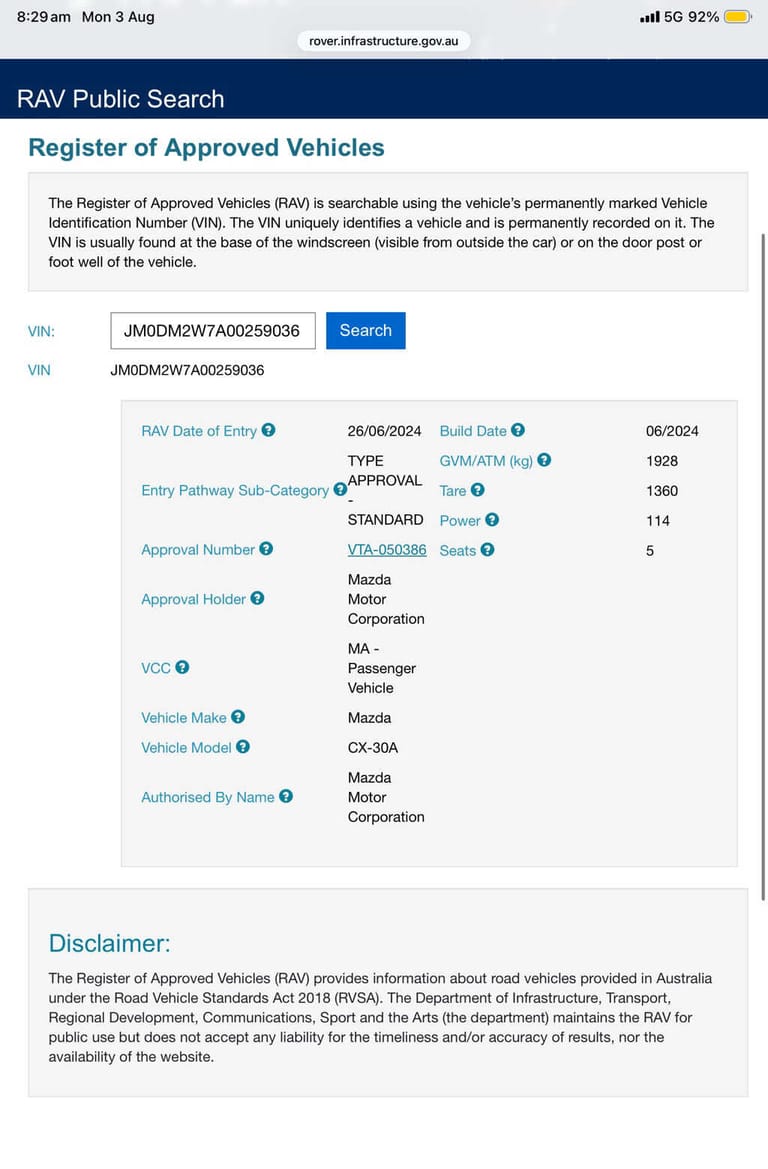 8:29 am Mon 3 Aug

5G 92%

rover.infrastructure.gov.au

RAV Public Search

Register of Approved Vehicles

The Register of Approved Vehicles (RAV) is searchable using the vehicle's permanently marked Vehicle Identification Number (VIN). The VIN uniquely identifies a vehicle and is permanently recorded on it. The VIN is usually found at the base of the windscreen (visible from outside the car) or on the door post or foot well of the vehicle.

VIN: JM0DM2W7A00259036 Search

VIN JM0DM2W7A00259036

| | | | |
|---|---|---|---|
| RAV Date of Entry | 26/06/2024 | Build Date | 06/2024 |
| Entry Pathway Sub-Category | TYPE APPROVAL - STANDARD | GVM/ATM (kg) | 1928 |
| | | Tare | 1360 |
| | | Power | 114 |
| Approval Number | VTA-050386 | Seats | 5 |
| Approval Holder | Mazda Motor Corporation | | |
| VCC | MA - Passenger Vehicle | | |
| Vehicle Make | Mazda | | |
| Vehicle Model | CX-30A | | |
| Authorised By Name | Mazda Motor Corporation | | |

Disclaimer:

The Register of Approved Vehicles (RAV) provides information about road vehicles provided in Australia under the Road Vehicle Standards Act 2018 (RVSA). The Department of Infrastructure, Transport, Regional Development, Communications, Sport and the Arts (the department) maintains the RAV for public use but does not accept any liability for the timeliness and/or accuracy of results, nor the availability of the website.